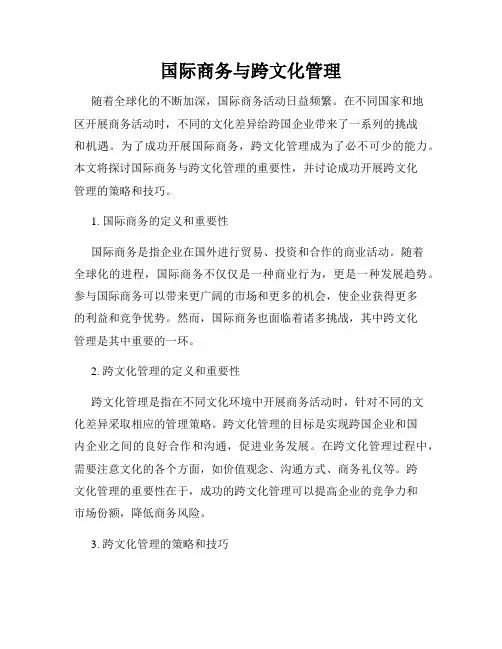 国际商务与跨文化管理

随着全球化的不断加深，国际商务活动日益频繁。在不同国家和地区开展商务活动时，不同的文化差异给跨国企业带来了一系列的挑战和机遇。为了成功开展国际商务，跨文化管理成为了必不可少的能力。本文将探讨国际商务与跨文化管理的重要性，并讨论成功开展跨文化管理的策略和技巧。

1. 国际商务的定义和重要性

国际商务是指企业在国外进行贸易、投资和合作的商业活动。随着全球化的进程，国际商务不仅仅是一种商业行为，更是一种发展趋势。参与国际商务可以带来更广阔的市场和更多的机会，使企业获得更多的利益和竞争优势。然而，国际商务也面临着诸多挑战，其中跨文化管理是其中重要的一环。

2. 跨文化管理的定义和重要性

跨文化管理是指在不同文化环境中开展商务活动时，针对不同的文化差异采取相应的管理策略。跨文化管理的目标是实现跨国企业和国内企业之间的良好合作和沟通，促进业务发展。在跨文化管理过程中，需要注意文化的各个方面，如价值观念、沟通方式、商务礼仪等。跨文化管理的重要性在于，成功的跨文化管理可以提高企业的竞争力和市场份额，降低商务风险。

3. 跨文化管理的策略和技巧